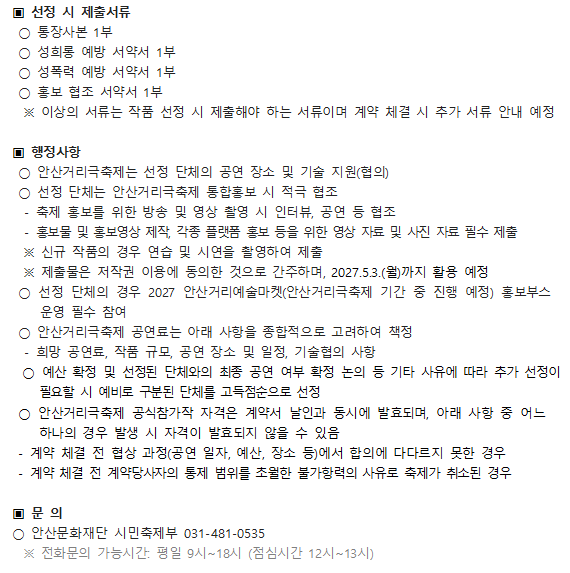 ▣ 선정 시 제출서류
○ 통장사본 1부
○ 성희롱 예방 서약서 1부
○ 성폭력 예방 서약서 1부
○ 홍보 협조 서약서 1부
※ 이상의 서류는 작품 선정 시 제출해야 하는 서류이며 계약 체결 시 추가 서류 안내 예정

▣ 행정사항
○ 안산거리극축제는 선정 단체의 공연 장소 및 기술 지원(협의)
○ 선정 단체는 안산거리극축제 통합홍보 시 적극 협조
- 축제 홍보를 위한 방송 및 영상 촬영 시 인터뷰, 공연 등 협조
- 홍보물 및 홍보영상 제작, 각종 플랫폼 홍보 등을 위한 영상 자료 및 사진 자료 필수 제출
※ 신규 작품의 경우 연습 및 시연을 촬영하여 제출
※ 제출물은 저작권 이용에 동의한 것으로 간주하며, 2027.5.3.(월)까지 활용 예정
○ 선정 단체의 경우 2027 안산거리예술마켓(안산거리극축제 기간 중 진행 예정) 홍보부스 운영 필수 참여
○ 안산거리극축제 공연료는 아래 사항을 종합적으로 고려하여 책정
- 희망 공연료, 작품 규모, 공연 장소 및 일정, 기술협의 사항
○ 예산 확정 및 선정된 단체와의 최종 공연 여부 확정 논의 등 기타 사유에 따라 추가 선정이 필요할 시 예비로 구분된 단체를 고득점순으로 선정
○ 안산거리극축제 공식참가작 자격은 계약서 날인과 동시에 발효되며, 아래 사항 중 어느 하나의 경우 발생 시 자격이 발효되지 않을 수 있음
- 계약 체결 전 협상 과정(공연 일자, 예산, 장소 등)에서 합의에 다다르지 못한 경우
- 계약 체결 전 계약당사자의 통제 범위를 초월한 불가항력의 사유로 축제가 취소된 경우

▣ 문 의
○ 안산문화재단 시민축제부 031-481-0535
※ 전화문의 가능시간: 평일 9시~18시 (점심시간 12시~13시)